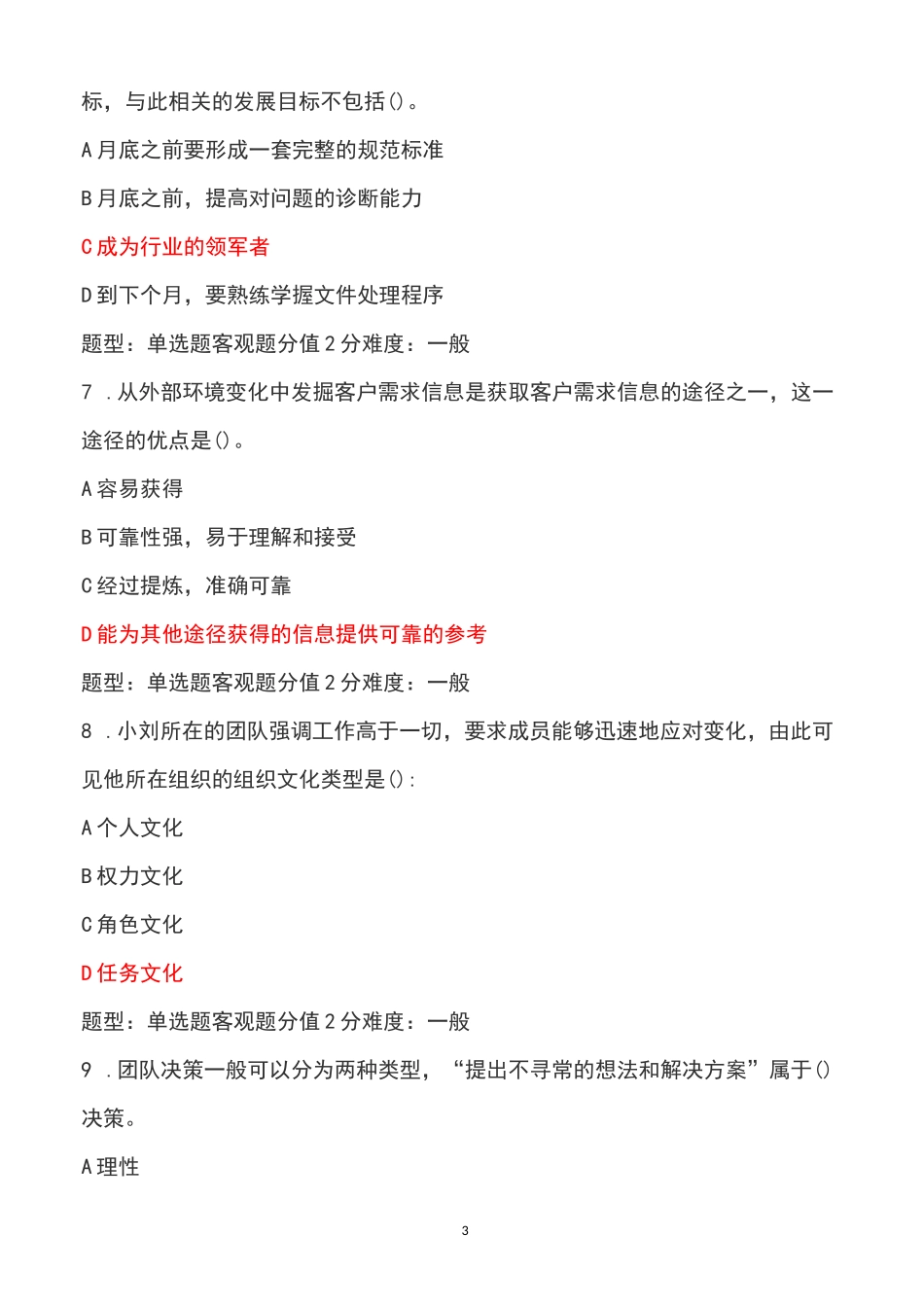 标，与此相关的发展目标不包括()。

A 月底之前要形成一套完整的规范标准

B 月底之前，提高对问题的诊断能力

C 成为行业的领军者

D 到下个月，要熟练学握文件处理程序

题型：单选题客观题分值 2 分难度：一般

7 .从外部环境变化中发掘客户需求信息是获取客户需求信息的途径之一，这一途径的优点是()。

A 容易获得

B 可靠性强，易于理解和接受

C 经过提炼，准确可靠

D 能为其他途径获得的信息提供可靠的参考

题型：单选题客观题分值 2 分难度：一般

8 .小刘所在的团队强调工作高于一切，要求成员能够迅速地应对变化，由此可见他所在组织的组织文化类型是():

A 个人文化

B 权力文化

C 角色文化

D 任务文化

题型：单选题客观题分值 2 分难度：一般

9 .团队决策一般可以分为两种类型，“提出不寻常的想法和解决方案”属于()决策。

A 理性

3